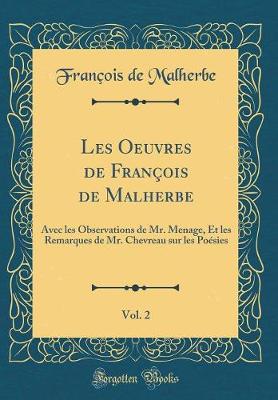 François de Malherbe

Les Oeuvres de François de Malherbe

Avec les Observations de Mr. Menage, Et les Remarques de Mr. Chevreau sur les Poésies

Vol. 2

Forgotten Books